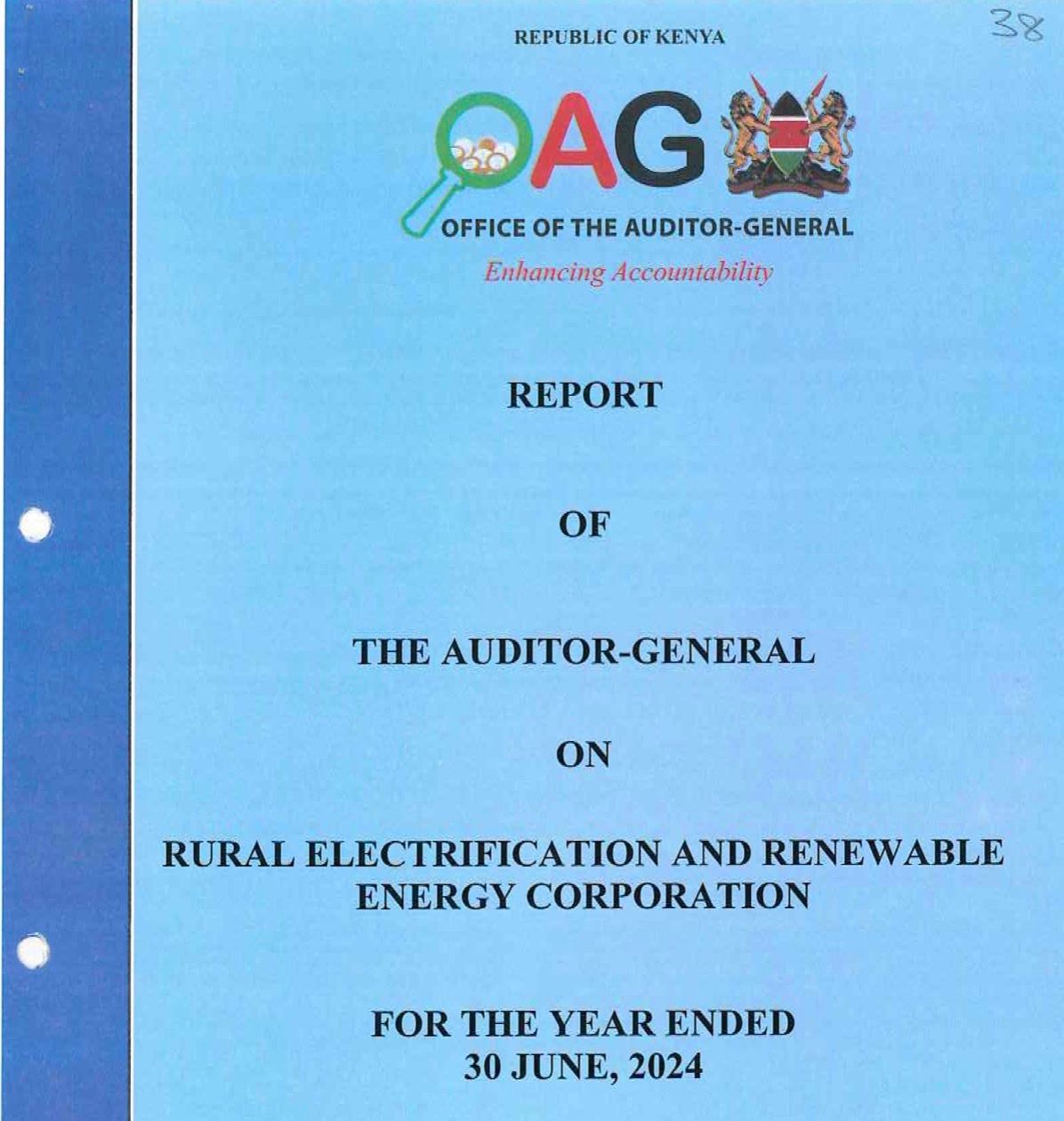 38

REPUBLIC OF KENYA

OAG

OFFICE OF THE AUDITOR-GENERAL

Enhancing Accountability

REPORT

OF

THE AUDITOR-GENERAL

ON

RURAL ELECTRIFICATION AND RENEWABLE ENERGY CORPORATION

FOR THE YEAR ENDED 30 JUNE, 2024